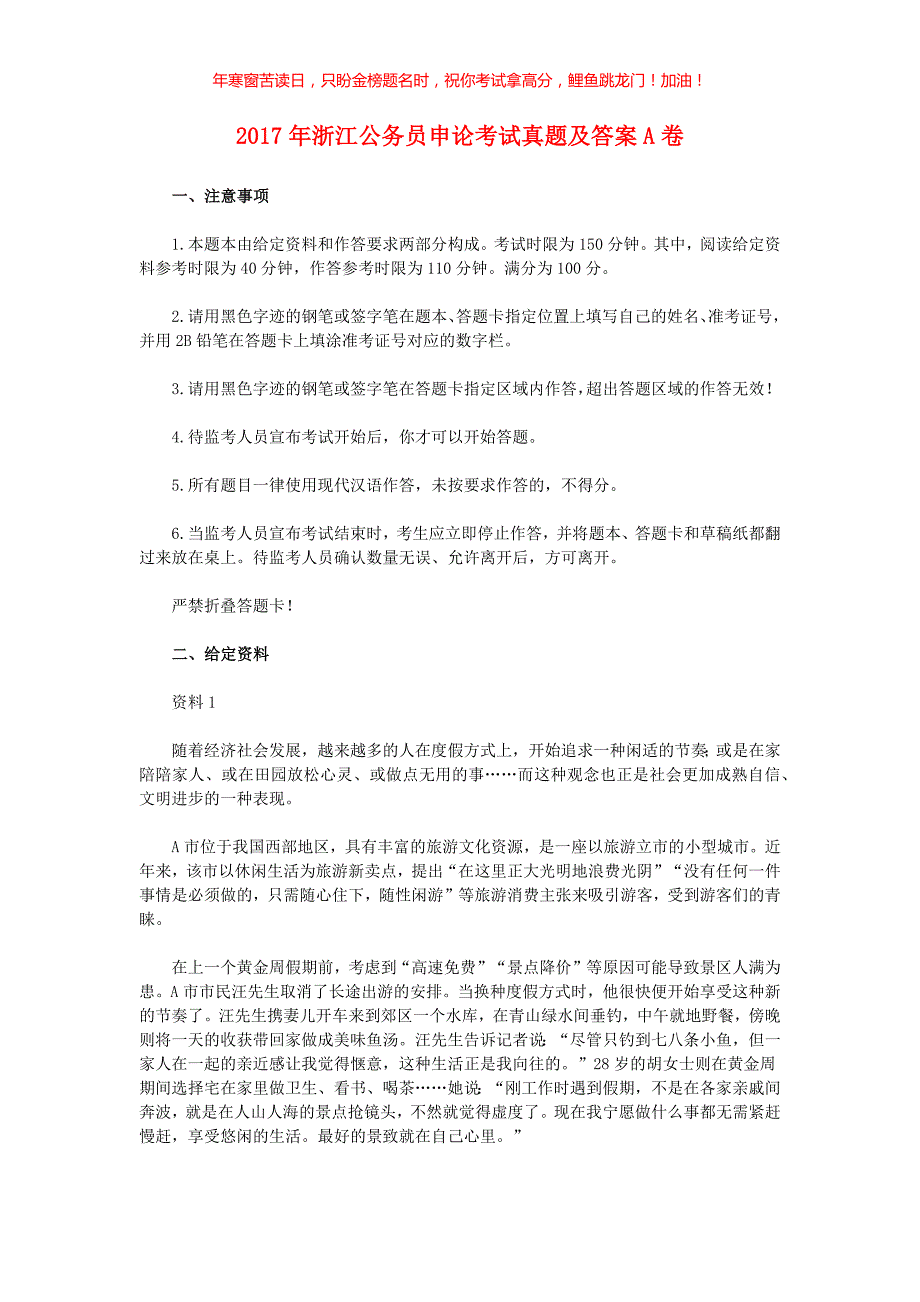 年寒窗苦读日，只盼金榜题名时，祝你考试拿高分，鲤鱼跳龙门！加油！

2017年浙江公务员申论考试真题及答案A卷

一、注意事项

1.本题本由给定资料和作答要求两部分构成。考试时限为150分钟。其中，阅读给定资料参考时限为40分钟，作答参考时限为110分钟。满分为100分。

2.请用黑色字迹的钢笔或签字笔在题本、答题卡指定位置上填写自己的姓名、准考证号，并用2B铅笔在答题卡上填涂准考证号对应的数字栏。

3.请用黑色字迹的钢笔或签字笔在答题卡指定区域内作答，超出答题区域的作答无效！

4.待监考人员宣布考试开始后，你才可以开始答题。

5.所有题目一律使用现代汉语作答，未按要求作答的，不得分。

6.当监考人员宣布考试结束时，考生应立即停止作答，并将题本、答题卡和草稿纸都翻过来放在桌上。待监考人员确认数量无误、允许离开后，方可离开。

严禁折叠答题卡！

二、给定资料

资料1

随着经济社会发展，越来越多的人在度假方式上，开始追求一种闲适的节奏：或是在家陪陪家人、或在田园放松心灵、或做点无用的事……而这种观念也正是社会更加成熟自信、文明进步的一种表现。

A市位于我国西部地区，具有丰富的旅游文化资源，是一座以旅游立市的小型城市。近年来，该市以休闲生活为旅游新卖点，提出“在这里正大光明地浪费光阴”“没有任何一件事情是必须做的，只需随心住下，随性闲游”等旅游消费主张来吸引游客，受到游客们的青睐。

在上一个黄金周假期前，考虑到“高速免费”“景点降价”等原因可能导致景区人满为患。A市市民汪先生取消了长途出游的安排。当换种度假方式时，他很快便开始享受这种新的节奏了。汪先生携妻儿开车来到郊区一个水库，在青山绿水间垂钓，中午就地野餐，傍晚则将一天的收获带回家做成美味鱼汤。汪先生告诉记者说：“尽管只钓到七八条小鱼，但一家人在一起的亲近感让我觉得惬意，这种生活正是我向往的。”28岁的胡女士则在黄金周期间选择宅在家里做卫生、看书、喝茶……她说：“刚工作时遇到假期，不是在各家亲戚间奔波，就是在人山人海的景点抢镜头，不然就觉得虚度了。现在我宁愿做什么事都无需紧赶慢赶，享受悠闲的生活。最好的景致就在自己心里。”